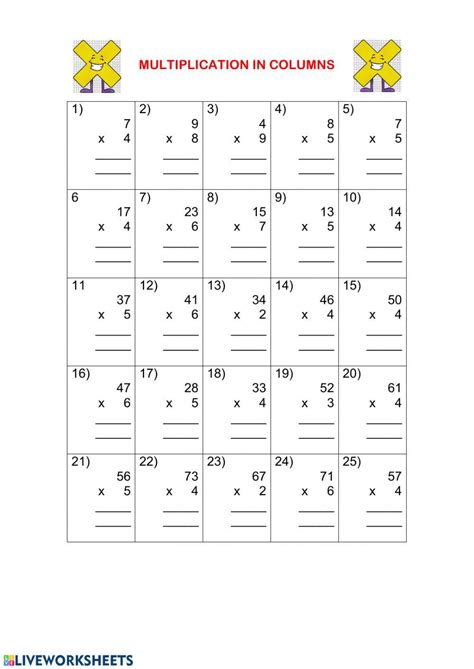 MULTIPLICATION IN COLUMNS

| 1) 7 x 4 | 2) 9 x 8 | 3) 4 x 9 | 4) 8 x 5 | 5) 7 x 5 |
|---|---|---|---|---|
| 6 17 x 4 | 7) 23 x 6 | 8) 15 x 7 | 9) 13 x 5 | 10) 14 x 4 |
| 11 37 x 5 | 12) 41 x 6 | 13) 34 x 2 | 14) 46 x 4 | 15) 50 x 4 |
| 16) 47 x 6 | 17) 28 x 5 | 18) 33 x 4 | 19) 52 x 3 | 20) 61 x 4 |
| 21) 56 x 5 | 22) 73 x 4 | 23) 67 x 2 | 24) 71 x 6 | 25) 57 x 4 |

LIVEWORKSHEETS